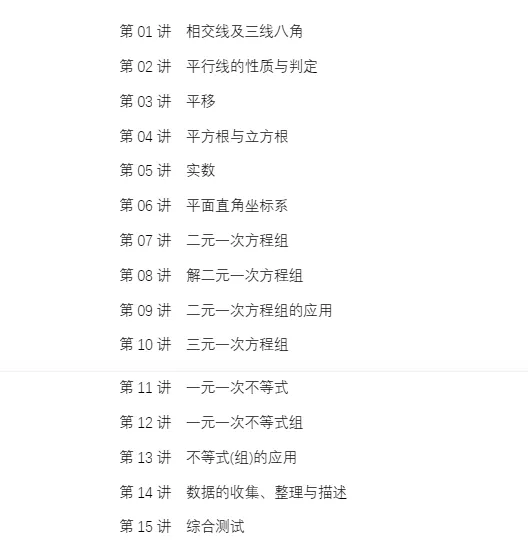 第01讲 相交线及三线八角

第02讲 平行线的性质与判定

第03讲 平移

第04讲 平方根与立方根

第05讲 实数

第06讲 平面直角坐标系

第07讲 二元一次方程组

第08讲 解二元一次方程组

第09讲 二元一次方程组的应用

第10讲 三元一次方程组

第11讲 一元一次不等式

第12讲 一元一次不等式组

第13讲 不等式(组)的应用

第14讲 数据的收集、整理与描述

第15讲 综合测试